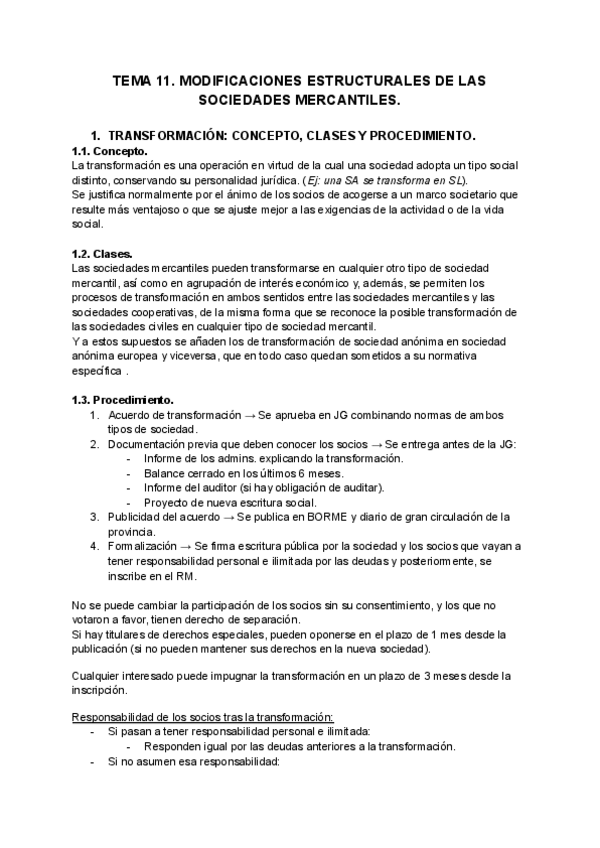 TEMA 11. MODIFICACIONES ESTRUCTURALES DE LAS SOCIEDADES MERCANTILES.

1. TRANSFORMACIÓN: CONCEPTO, CLASES Y PROCEDIMIENTO.

1.1. Concepto.
La transformación es una operación en virtud de la cual una sociedad adopta un tipo social distinto, conservando su personalidad jurídica. (Ej: una SA se transforma en SL).
Se justifica normalmente por el ánimo de los socios de acogerse a un marco societario que resulte más ventajoso o que se ajuste mejor a las exigencias de la actividad o de la vida social.

1.2. Clases.
Las sociedades mercantiles pueden transformarse en cualquier otro tipo de sociedad mercantil, así como en agrupación de interés económico y, además, se permiten los procesos de transformación en ambos sentidos entre las sociedades mercantiles y las sociedades cooperativas, de la misma forma que se reconoce la posible transformación de las sociedades civiles en cualquier tipo de sociedad mercantil.
Y a estos supuestos se añaden los de transformación de sociedad anónima en sociedad anónima europea y viceversa, que en todo caso quedan sometidos a su normativa específica .

1.3. Procedimiento.
1. Acuerdo de transformación → Se aprueba en JG combinando normas de ambos tipos de sociedad.
2. Documentación previa que deben conocer los socios → Se entrega antes de la JG:
- Informe de los admins. explicando la transformación.
- Balance cerrado en los últimos 6 meses.
- Informe del auditor (si hay obligación de auditar).
- Proyecto de nueva escritura social.
3. Publicidad del acuerdo → Se publica en BORME y diario de gran circulación de la provincia.
4. Formalización → Se firma escritura pública por la sociedad y los socios que vayan a tener responsabilidad personal e ilimitada por las deudas y posteriormente, se inscribe en el RM.

No se puede cambiar la participación de los socios sin su consentimiento, y los que no votaron a favor, tienen derecho de separación.
Si hay titulares de derechos especiales, pueden oponerse en el plazo de 1 mes desde la publicación (si no pueden mantener sus derechos en la nueva sociedad).

Cualquier interesado puede impugnar la transformación en un plazo de 3 meses desde la inscripción.

Responsabilidad de los socios tras la transformación:
- Si pasan a tener responsabilidad personal e ilimitada:
- Responden igual por las deudas anteriores a la transformación.
- Si no asumen esa responsabilidad: